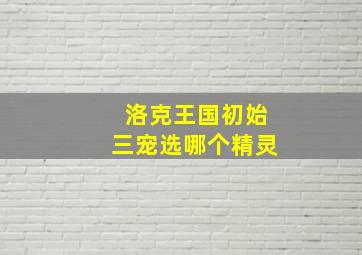 洛克王国初始
三宠选哪个精灵